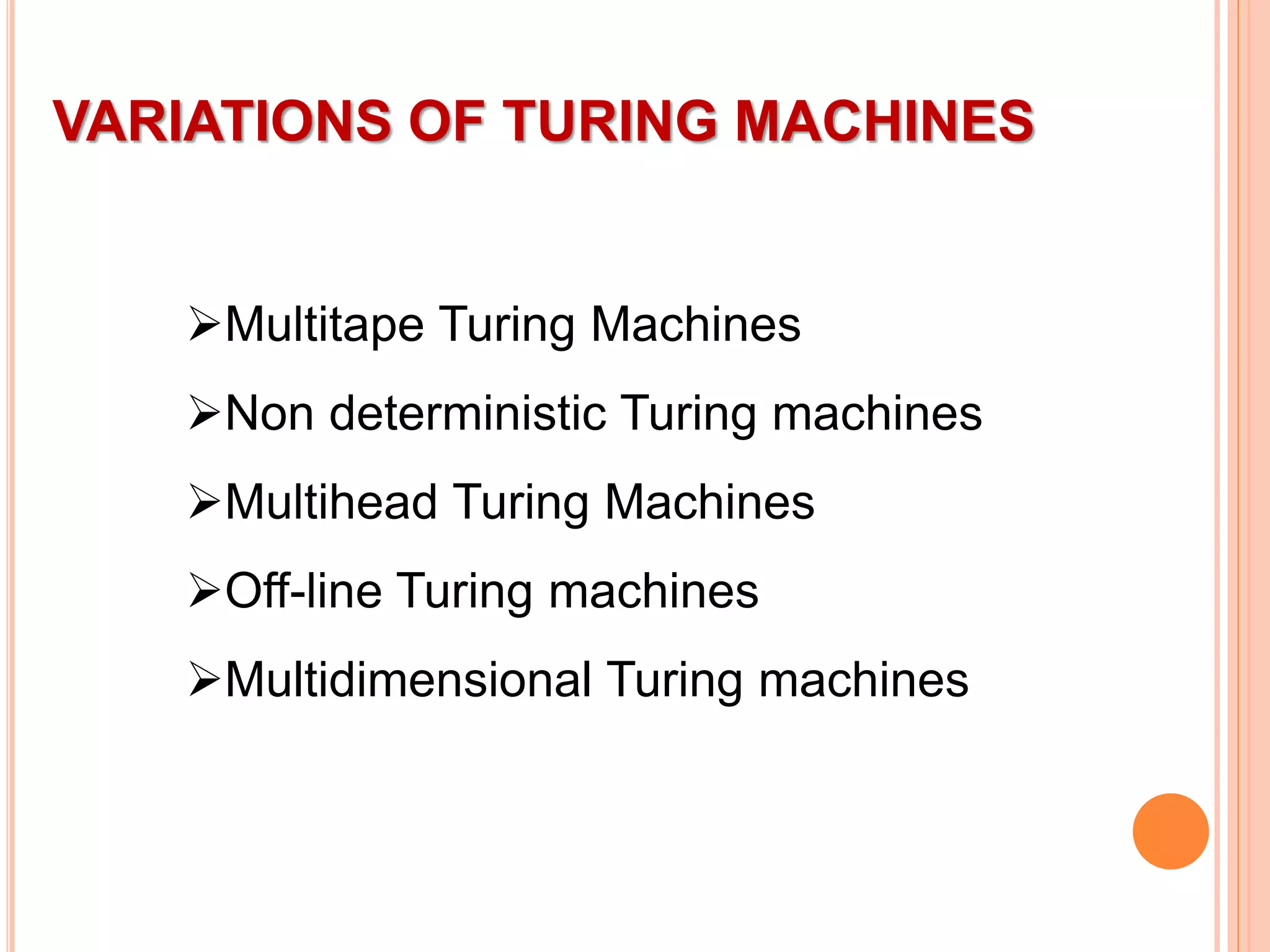 VARIATIONS OF TURING MACHINES

➢Multitape Turing Machines

➢Non deterministic Turing machines

➢Multihead Turing Machines

➢Off-line Turing machines

➢Multidimensional Turing machines